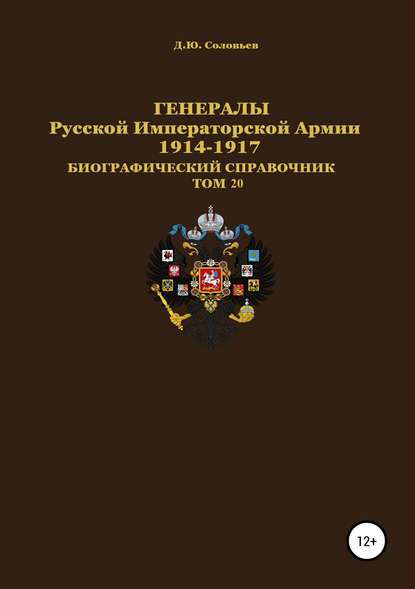 Д.Ю. Соловьев

ГЕНЕРАЛЫ
Русской Императорской Армии
1914-1917
БИОГРАФИЧЕСКИЙ СПРАВОЧНИК
ТОМ 20

12+